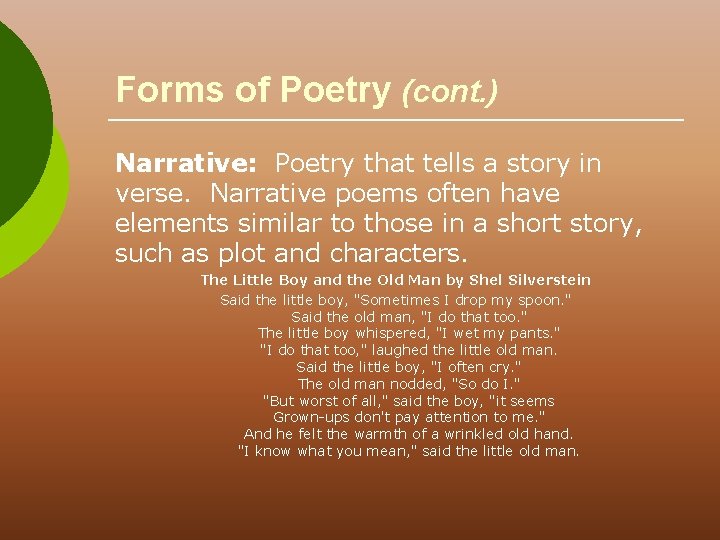 Forms of Poetry (cont.)

Narrative: Poetry that tells a story in verse. Narrative poems often have elements similar to those in a short story, such as plot and characters.

The Little Boy and the Old Man by Shel Silverstein

Said the little boy, "Sometimes I drop my spoon."
Said the old man, "I do that too."
The little boy whispered, "I wet my pants."
"I do that too," laughed the little old man.
Said the little boy, "I often cry."
The old man nodded, "So do I."
"But worst of all," said the boy, "it seems
Grown-ups don't pay attention to me."
And he felt the warmth of a wrinkled old hand.
"I know what you mean," said the little old man.